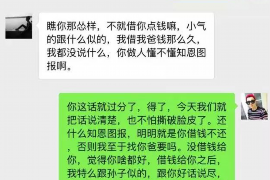 瞧你那怂样，不就借你点钱嘛，小气的跟什么似的，我借我爸钱那么久，我都没说什么，你做人懂不懂知恩图报啊。

你这话就过分了，得了，今天我们就把话说清楚，也不怕撕破脸皮了。还什么知恩图报，明明就是你借钱不还，否则我至于找你爸要吗。没借钱给你，觉得你啥都好，借钱给你之后，我特么跟孙子似的，跟你好话说尽，